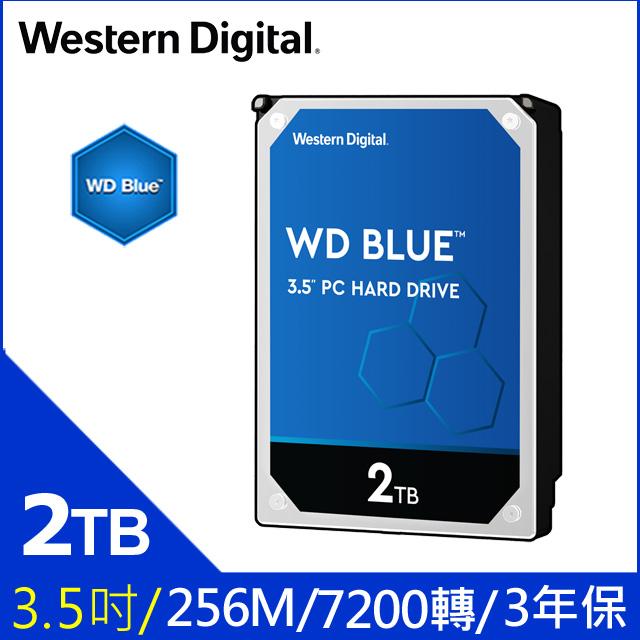 Western Digital.

WD Blue™

Western Digital.

WD BLUE™

3.5" PC HARD DRIVE

2TB

2TB

3.5吋/256M/7200轉/3年保